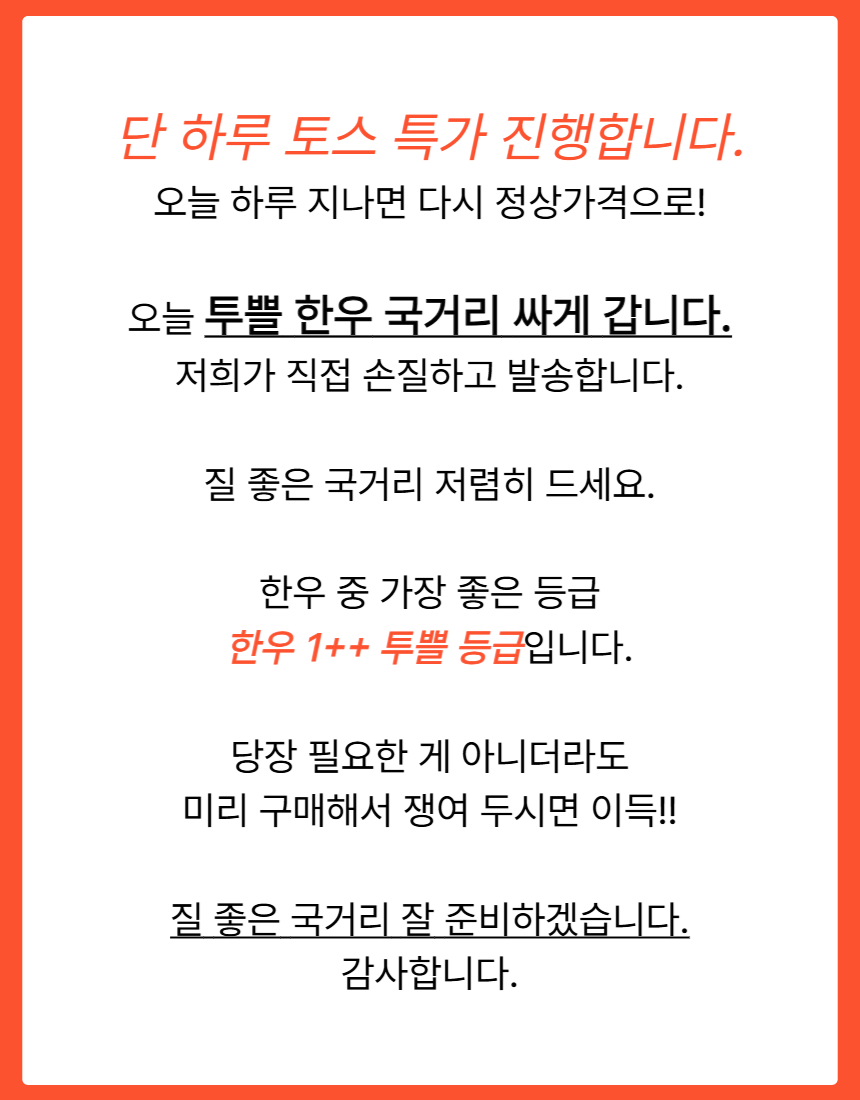 단 하루 토스 특가 진행합니다.
오늘 하루 지나면 다시 정상가격으로!

오늘 투뿔 한우 국거리 싸게 갑니다.
저희가 직접 손질하고 발송합니다.

질 좋은 국거리 저렴히 드세요.

한우 중 가장 좋은 등급
한우 1++ 투뿔 등급입니다.

당장 필요한 게 아니더라도
미리 구매해서 쟁여 두시면 이득!!

질 좋은 국거리 잘 준비하겠습니다.
감사합니다.